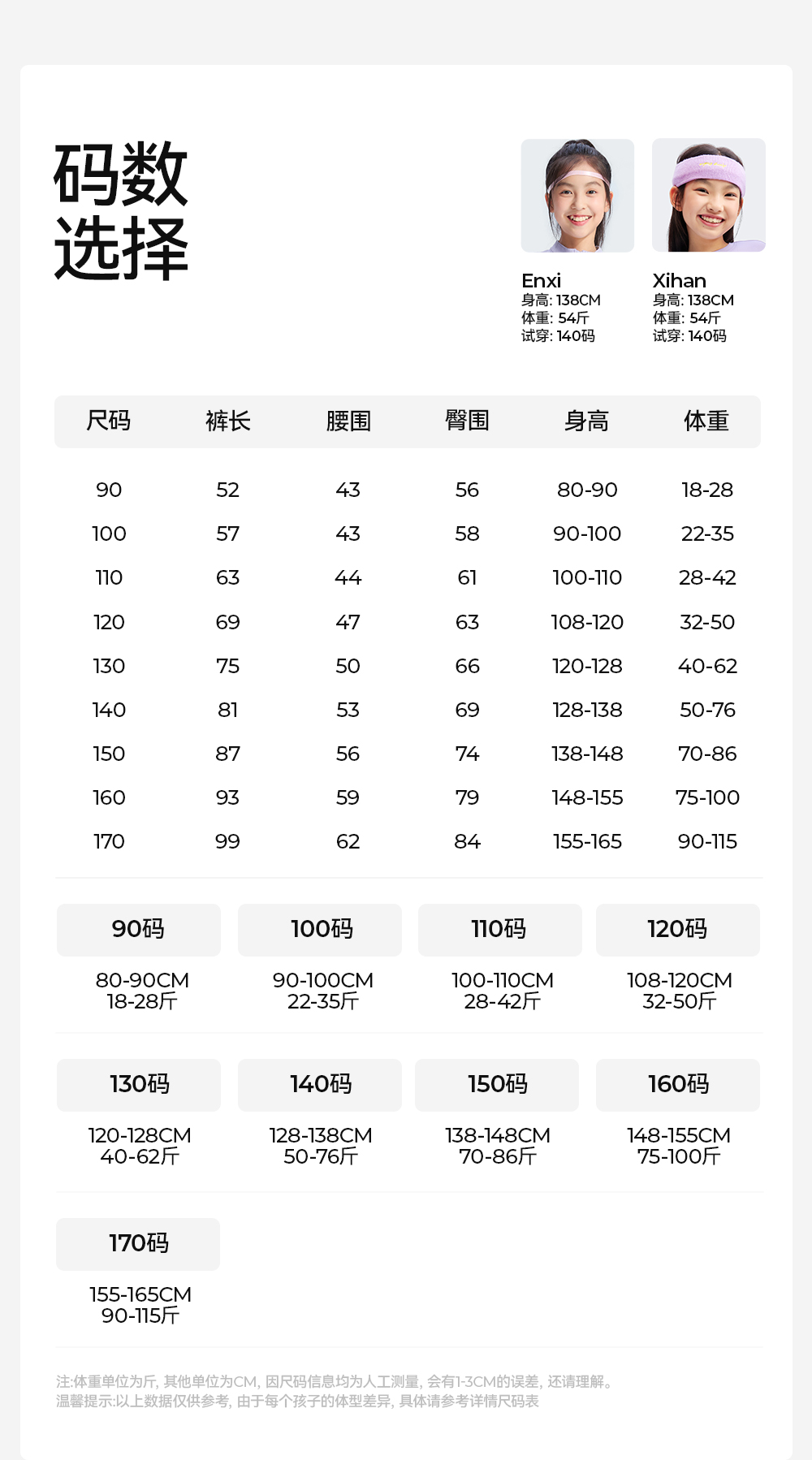 码数
选择

Enxi
身高: 138CM
体重: 54斤
试穿: 140码

Xihan
身高: 138CM
体重: 54斤
试穿: 140码

| 尺码 | 裤长 | 腰围 | 臀围 | 身高 | 体重 |
|---|---|---|---|---|---|
| 90 | 52 | 43 | 56 | 80-90 | 18-28 |
| 100 | 57 | 43 | 58 | 90-100 | 22-35 |
| 110 | 63 | 44 | 61 | 100-110 | 28-42 |
| 120 | 69 | 47 | 63 | 108-120 | 32-50 |
| 130 | 75 | 50 | 66 | 120-128 | 40-62 |
| 140 | 81 | 53 | 69 | 128-138 | 50-76 |
| 150 | 87 | 56 | 74 | 138-148 | 70-86 |
| 160 | 93 | 59 | 79 | 148-155 | 75-100 |
| 170 | 99 | 62 | 84 | 155-165 | 90-115 |

90码
80-90CM
18-28斤

100码
90-100CM
22-35斤

110码
100-110CM
28-42斤

120码
108-120CM
32-50斤

130码
120-128CM
40-62斤

140码
128-138CM
50-76斤

150码
138-148CM
70-86斤

160码
148-155CM
75-100斤

170码
155-165CM
90-115斤

注:体重单位为斤, 其他单位为CM, 因尺码信息均为人工测量, 会有1-3CM的误差, 还请理解。
温馨提示:以上数据仅供参考, 由于每个孩子的体型差异, 具体请参考详情尺码表